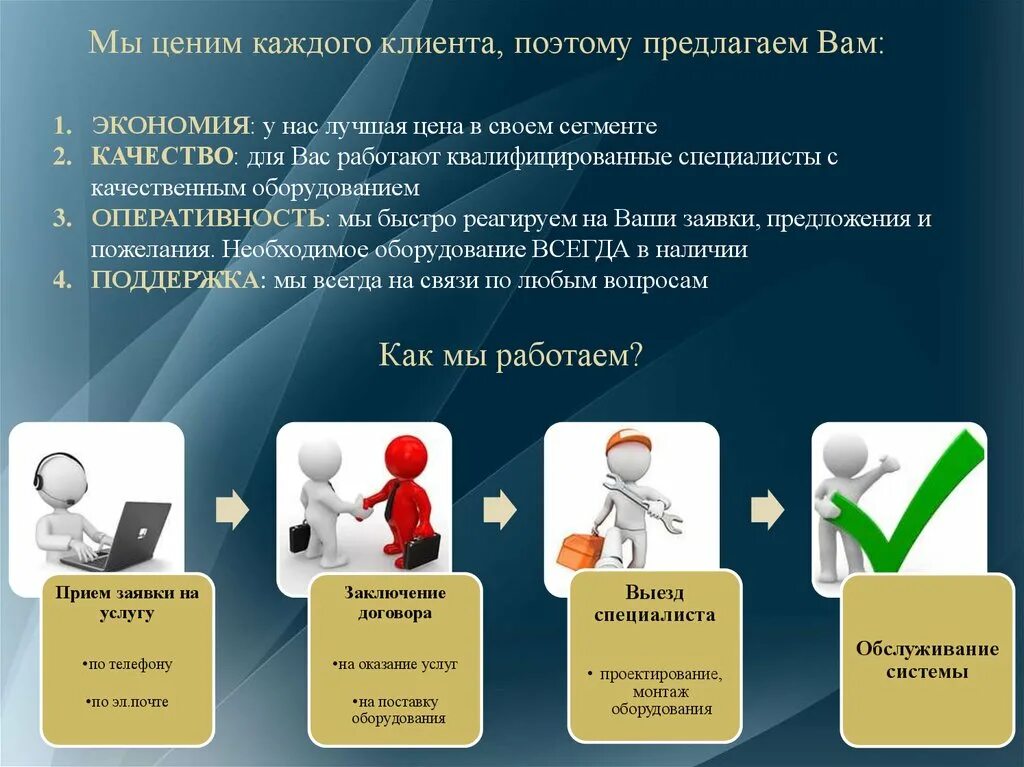 Мы ценим каждого клиента, поэтому предлагаем Вам:

1. ЭКОНОМИЯ: у нас лучшая цена в своем сегменте
2. КАЧЕСТВО: для Вас работают квалифицированные специалисты с качественным оборудованием
3. ОПЕРАТИВНОСТЬ: мы быстро реагируем на Ваши заявки, предложения и пожелания. Необходимое оборудование ВСЕГДА в наличии
4. ПОДДЕРЖКА: мы всегда на связи по любым вопросам

Как мы работаем?

Прием заявки на услугу

•по телефону

•по эл.почте

Заключение договора

•на оказание услуг

•на поставку оборудования

Выезд специалиста

• проектирование, монтаж оборудования

Обслуживание системы